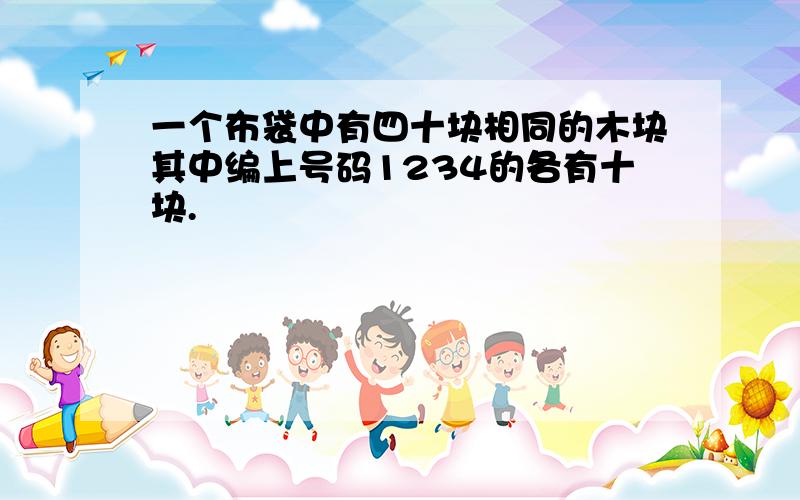 一个布袋中有四十块相同的木块其中编上号码1234的各有十块.